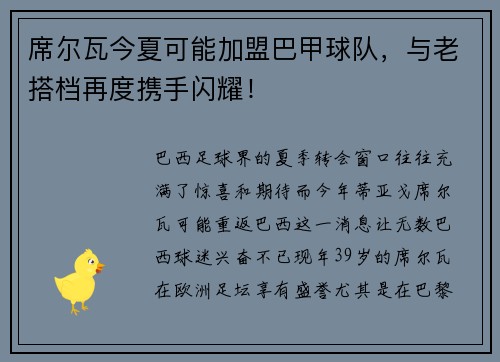 席尔瓦今夏可能加盟巴甲球队，与老搭档再度携手闪耀！

巴西足球界的夏季转会窗口往往充满了惊喜和期待而今年蒂亚戈席尔瓦可能重返巴西这一消息让无数巴西球迷兴奋不已现年39岁的席尔瓦在欧洲足坛享有盛誉尤其是在巴黎